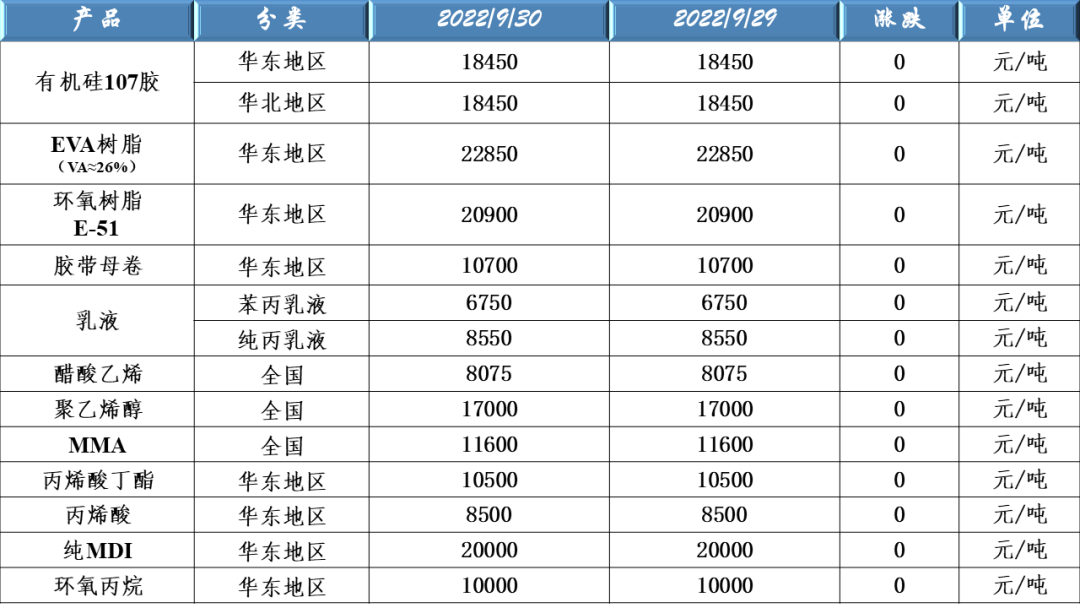 | 产品 | 分类 | 2022/9/30 | 2022/9/29 | 涨跌 | 单位 |
|---|---|---|---|---|---|
| 有机硅107胶 | 华东地区 | 18450 | 18450 | 0 | 元/吨 |
|  | 华北地区 | 18450 | 18450 | 0 | 元/吨 |
| EVA树脂（VA≈26%） | 华东地区 | 22850 | 22850 | 0 | 元/吨 |
| 环氧树脂E-51 | 华东地区 | 20900 | 20900 | 0 | 元/吨 |
| 胶带母卷 | 华东地区 | 10700 | 10700 | 0 | 元/吨 |
| 乳液 | 苯丙乳液 | 6750 | 6750 | 0 | 元/吨 |
|  | 纯丙乳液 | 8550 | 8550 | 0 | 元/吨 |
| 醋酸乙烯 | 全国 | 8075 | 8075 | 0 | 元/吨 |
| 聚乙烯醇 | 全国 | 17000 | 17000 | 0 | 元/吨 |
| MMA | 全国 | 11600 | 11600 | 0 | 元/吨 |
| 丙烯酸丁酯 | 华东地区 | 10500 | 10500 | 0 | 元/吨 |
| 丙烯酸 | 华东地区 | 8500 | 8500 | 0 | 元/吨 |
| 纯MDI | 华东地区 | 20000 | 20000 | 0 | 元/吨 |
| 环氧丙烷 | 华东地区 | 10000 | 10000 | 0 | 元/吨 |